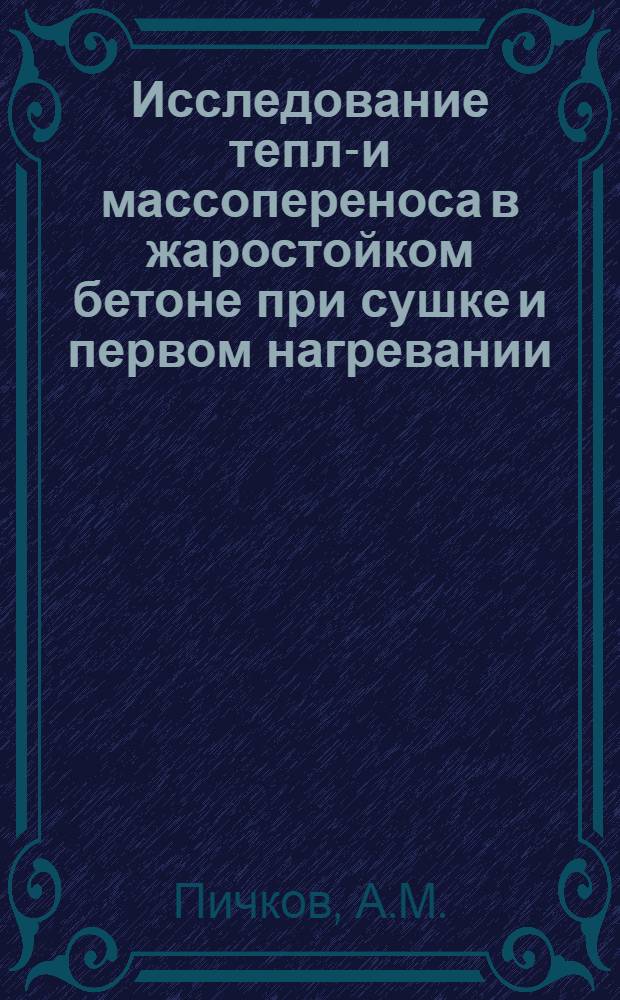 Исследование тепл-и массопереноса в жаростойком бетоне при сушке и первом нагревании

Пичков, А.М.